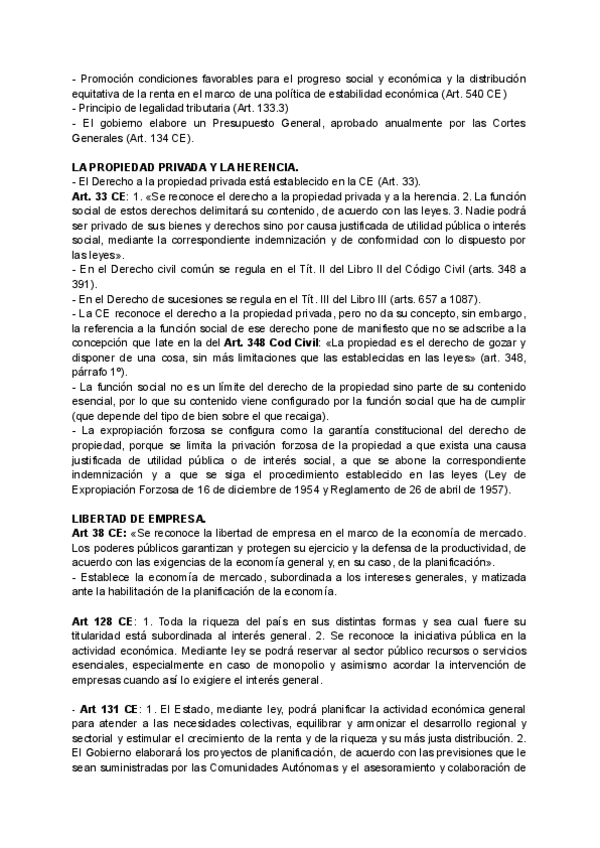 - Promoción condiciones favorables para el progreso social y económica y la distribución equitativa de la renta en el marco de una política de estabilidad económica (Art. 540 CE)
- Principio de legalidad tributaria (Art. 133.3)
- El gobierno elabore un Presupuesto General, aprobado anualmente por las Cortes Generales (Art. 134 CE).

LA PROPIEDAD PRIVADA Y LA HERENCIA.
- El Derecho a la propiedad privada está establecido en la CE (Art. 33).
Art. 33 CE: 1. «Se reconoce el derecho a la propiedad privada y a la herencia. 2. La función social de estos derechos delimitará su contenido, de acuerdo con las leyes. 3. Nadie podrá ser privado de sus bienes y derechos sino por causa justificada de utilidad pública o interés social, mediante la correspondiente indemnización y de conformidad con lo dispuesto por las leyes».
- En el Derecho civil común se regula en el Tít. II del Libro II del Código Civil (arts. 348 a 391).
- En el Derecho de sucesiones se regula en el Tít. III del Libro III (arts. 657 a 1087).
- La CE reconoce el derecho a la propiedad privada, pero no da su concepto, sin embargo, la referencia a la función social de ese derecho pone de manifiesto que no se adscribe a la concepción que late en la del Art. 348 Cod Civil: «La propiedad es el derecho de gozar y disponer de una cosa, sin más limitaciones que las establecidas en las leyes» (art. 348, párrafo 1º).
- La función social no es un límite del derecho de la propiedad sino parte de su contenido esencial, por lo que su contenido viene configurado por la función social que ha de cumplir (que depende del tipo de bien sobre el que recaiga).
- La expropiación forzosa se configura como la garantía constitucional del derecho de propiedad, porque se limita la privación forzosa de la propiedad a que exista una causa justificada de utilidad pública o de interés social, a que se abone la correspondiente indemnización y a que se siga el procedimiento establecido en las leyes (Ley de Expropiación Forzosa de 16 de diciembre de 1954 y Reglamento de 26 de abril de 1957).

LIBERTAD DE EMPRESA.
Art 38 CE: «Se reconoce la libertad de empresa en el marco de la economía de mercado. Los poderes públicos garantizan y protegen su ejercicio y la defensa de la productividad, de acuerdo con las exigencias de la economía general y, en su caso, de la planificación».
- Establece la economía de mercado, subordinada a los intereses generales, y matizada ante la habilitación de la planificación de la economía.

Art 128 CE: 1. Toda la riqueza del país en sus distintas formas y sea cual fuere su titularidad está subordinada al interés general. 2. Se reconoce la iniciativa pública en la actividad económica. Mediante ley se podrá reservar al sector público recursos o servicios esenciales, especialmente en caso de monopolio y asimismo acordar la intervención de empresas cuando así lo exigiere el interés general.

- Art 131 CE: 1. El Estado, mediante ley, podrá planificar la actividad económica general para atender a las necesidades colectivas, equilibrar y armonizar el desarrollo regional y sectorial y estimular el crecimiento de la renta y de la riqueza y su más justa distribución. 2. El Gobierno elaborará los proyectos de planificación, de acuerdo con las previsiones que le sean suministradas por las Comunidades Autónomas y el asesoramiento y colaboración de